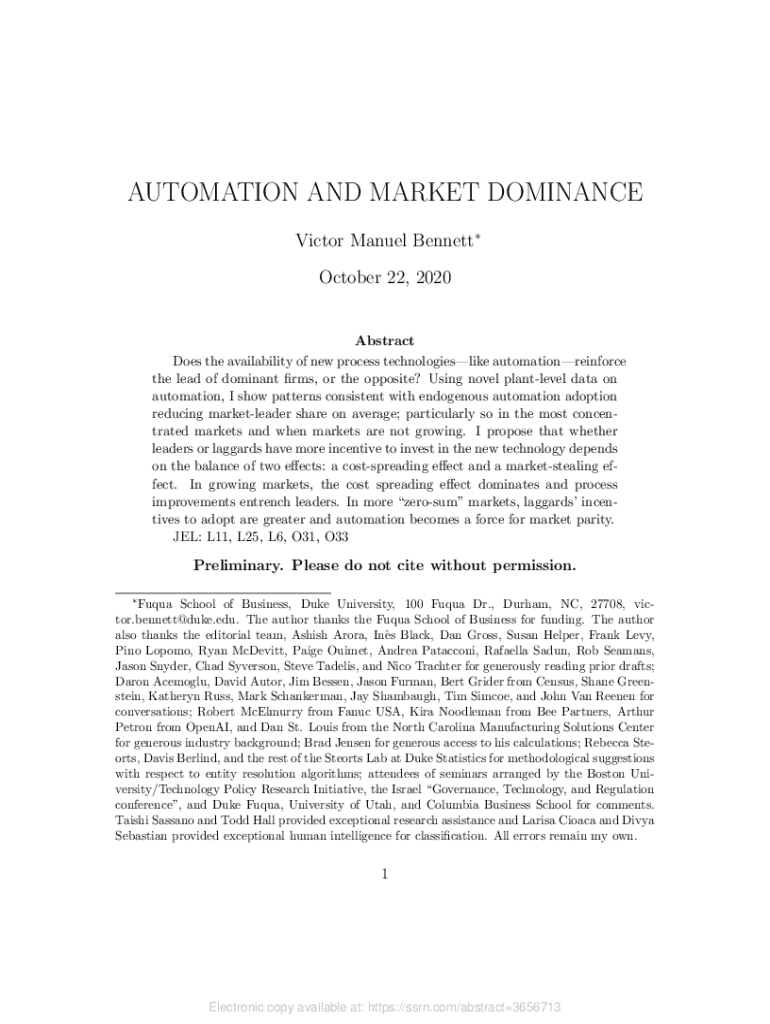 AUTOMATION AND MARKET DOMINANCE

Victor Manuel Bennett*

October 22, 2020

Abstract

Does the availability of new process technologies—like automation—reinforce the lead of dominant firms, or the opposite? Using novel plant-level data on automation, I show patterns consistent with endogenous automation adoption reducing market-leader share on average; particularly so in the most concentrated markets and when markets are not growing. I propose that whether leaders or laggards have more incentive to invest in the new technology depends on the balance of two effects: a cost-spreading effect and a market-stealing effect. In growing markets, the cost spreading effect dominates and process improvements entrench leaders. In more "zero-sum" markets, laggards' incentives to adopt are greater and automation becomes a force for market parity.

JEL: L11, L25, L6, O31, O33

Preliminary. Please do not cite without permission.

*Fuqua School of Business, Duke University, 100 Fuqua Dr., Durham, NC, 27708, victor.bennett@duke.edu. The author thanks the Fuqua School of Business for funding. The author also thanks the editorial team, Ashish Arora, Inês Black, Dan Gross, Susan Helper, Frank Levy, Pino Lopomo, Ryan McDevitt, Paige Ouimet, Andrea Patacconi, Rafaella Sadun, Rob Seamans, Jason Snyder, Chad Syverson, Steve Tadelis, and Nico Trachter for generously reading prior drafts; Daron Acemoglu, David Autor, Jim Bessen, Jason Furman, Bert Grider from Census, Shane Greenstein, Katheryn Russ, Mark Schankerman, Jay Shambaugh, Tim Simcoe, and John Van Reenen for conversations; Robert McElmurry from Fanuc USA, Kira Noodleman from Bee Partners, Arthur Petron from OpenAI, and Dan St. Louis from the North Carolina Manufacturing Solutions Center for generous industry background; Brad Jensen for generous access to his calculations; Rebecca Steorts, Davis Berlind, and the rest of the Steorts Lab at Duke Statistics for methodological suggestions with respect to entity resolution algorithms; attendees of seminars arranged by the Boston University/Technology Policy Research Initiative, the Israel "Governance, Technology, and Regulation conference", and Duke Fuqua, University of Utah, and Columbia Business School for comments. Taishi Sassano and Todd Hall provided exceptional research assistance and Larisa Cioaca and Divya Sebastian provided exceptional human intelligence for classification. All errors remain my own.

1

Electronic copy available at: https://ssrn.com/abstract=3656713